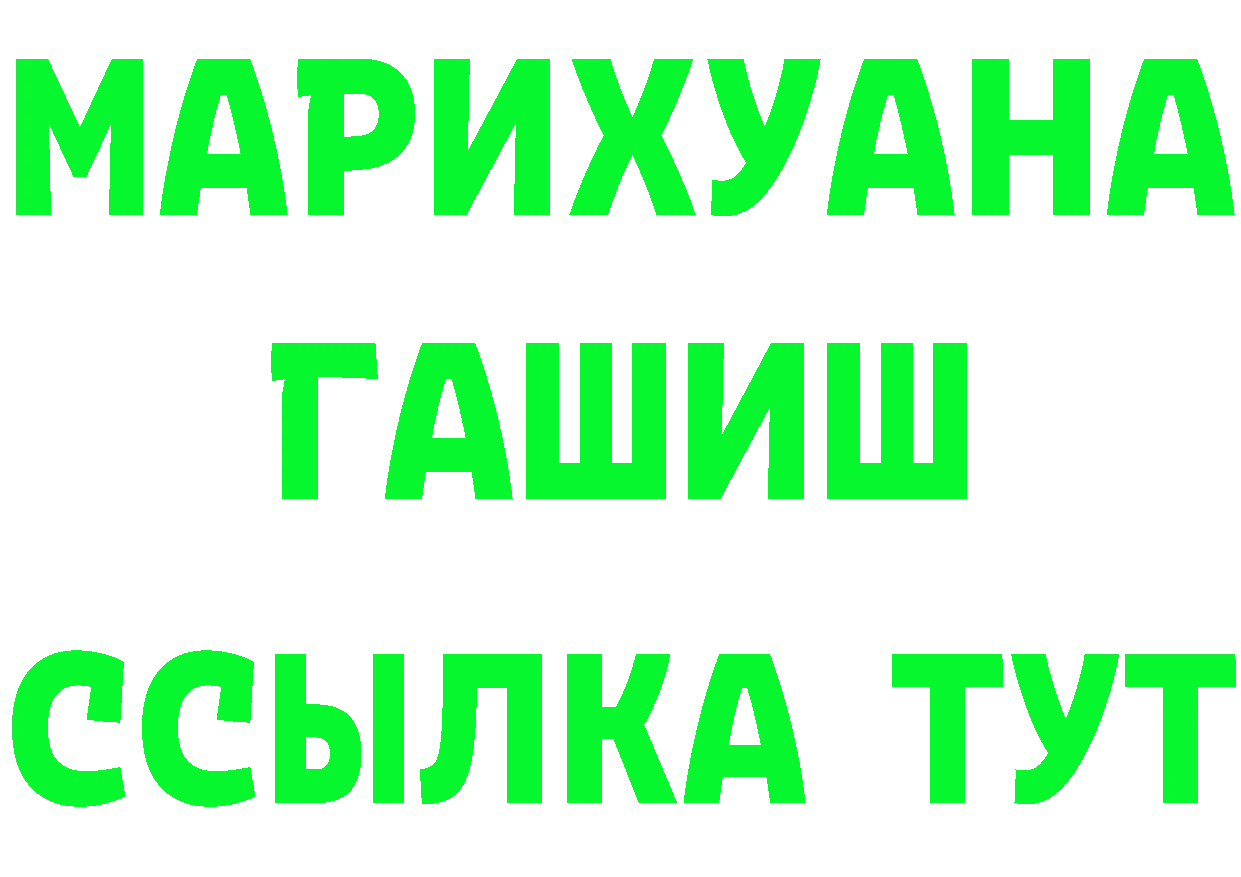 МАРИХУАНА
ГАШИШ
ССЫЛКА ТУТ